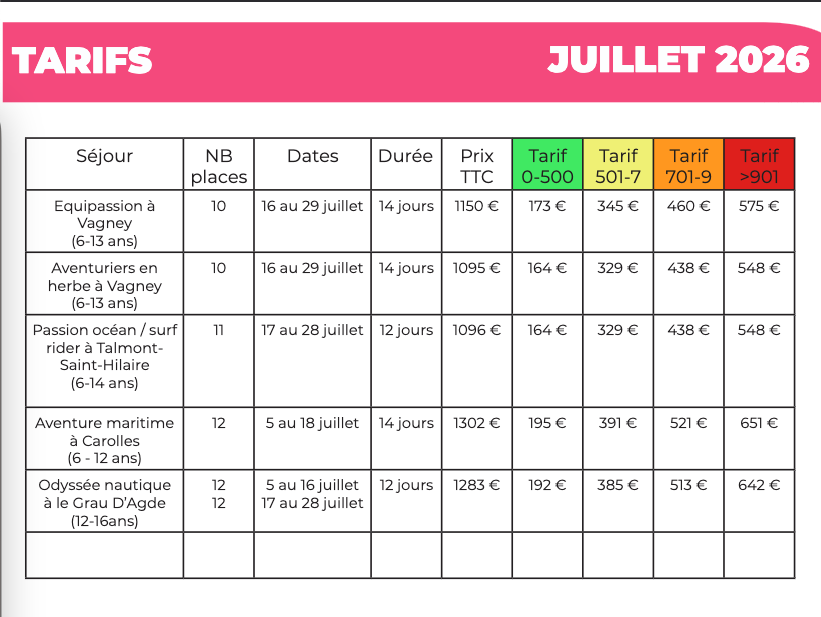 TARIFS

JUILLET 2026

| Séjour | NB places | Dates | Durée | Prix TTC | Tarif 0-500 | Tarif 501-7 | Tarif 701-9 | Tarif >901 |
|---|---|---|---|---|---|---|---|---|
| Equipassion à Vagney (6-13 ans) | 10 | 16 au 29 juillet | 14 jours | 1150 € | 173 € | 345 € | 460 € | 575 € |
| Aventuriers en herbe à Vagney (6-13 ans) | 10 | 16 au 29 juillet | 14 jours | 1095 € | 164 € | 329 € | 438 € | 548 € |
| Passion océan / surf rider à Talmont-Saint-Hilaire (6-14 ans) | 11 | 17 au 28 juillet | 12 jours | 1096 € | 164 € | 329 € | 438 € | 548 € |
| Aventure maritime à Carolles (6 - 12 ans) | 12 | 5 au 18 juillet | 14 jours | 1302 € | 195 € | 391 € | 521 € | 651 € |
| Odyssée nautique à le Grau D'Agde (12-16ans) | 12 12 | 5 au 16 juillet 17 au 28 juillet | 12 jours | 1283 € | 192 € | 385 € | 513 € | 642 € |
| | | | | | | | | |